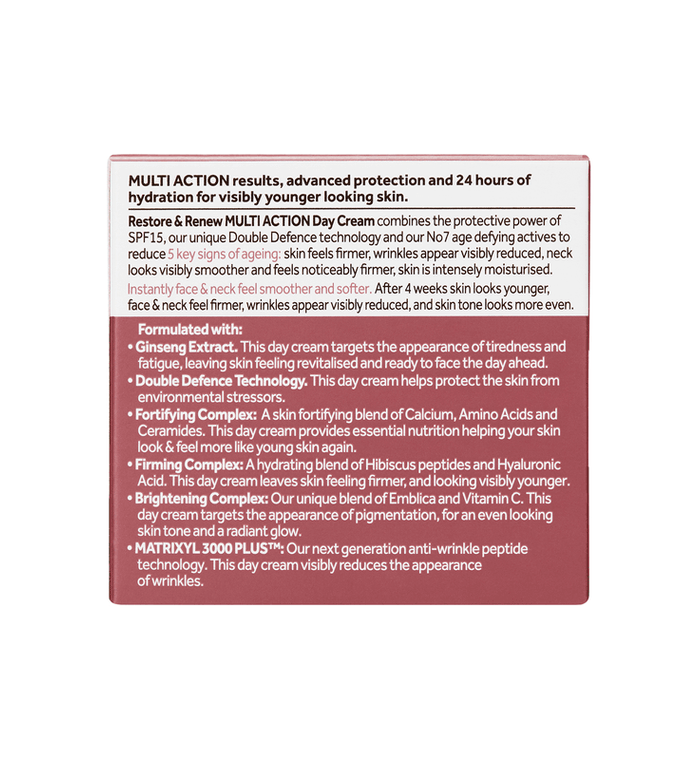 MULTI ACTION results, advanced protection and 24 hours of hydration for visibly younger looking skin.

Restore & Renew MULTI ACTION Day Cream combines the protective power of SPF15, our unique Double Defence technology and our No7 age defying actives to reduce 5 key signs of ageing: skin feels firmer, wrinkles appear visibly reduced, neck looks visibly smoother and feels noticeably firmer, skin is intensely moisturised.

Instantly face & neck feel smoother and softer. After 4 weeks skin looks younger, face & neck feel firmer, wrinkles appear visibly reduced, and skin tone looks more even.

Formulated with:
• Ginseng Extract. This day cream targets the appearance of tiredness and fatigue, leaving skin feeling revitalised and ready to face the day ahead.
• Double Defence Technology. This day cream helps protect the skin from environmental stressors.
• Fortifying Complex: A skin fortifying blend of Calcium, Amino Acids and Ceramides. This day cream provides essential nutrition helping your skin look & feel more like young skin again.
• Firming Complex: A hydrating blend of Hibiscus peptides and Hyaluronic Acid. This day cream leaves skin feeling firmer, and looking visibly younger.
• Brightening Complex: Our unique blend of Emblica and Vitamin C. This day cream targets the appearance of pigmentation, for an even looking skin tone and a radiant glow.
• MATRIXYL 3000 PLUS™: Our next generation anti-wrinkle peptide technology. This day cream visibly reduces the appearance of wrinkles.